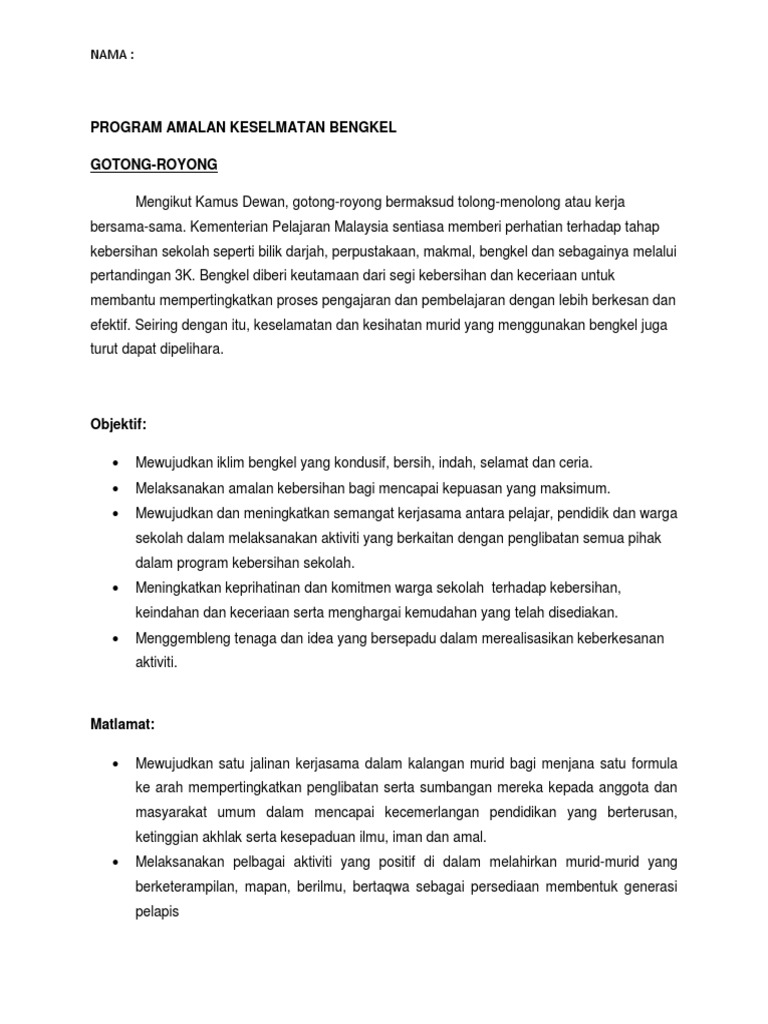 NAMA :

PROGRAM AMALAN KESELMATAN BENGKEL

GOTONG-ROYONG

Mengikut Kamus Dewan, gotong-royong bermaksud tolong-menolong atau kerja bersama-sama. Kementerian Pelajaran Malaysia sentiasa memberi perhatian terhadap tahap kebersihan sekolah seperti bilik darjah, perpustakaan, makmal, bengkel dan sebagainya melalui pertandingan 3K. Bengkel diberi keutamaan dari segi kebersihan dan keceriaan untuk membantu mempertingkatkan proses pengajaran dan pembelajaran dengan lebih berkesan dan efektif. Seiring dengan itu, keselamatan dan kesihatan murid yang menggunakan bengkel juga turut dapat dipelihara.

Objektif:

• Mewujudkan iklim bengkel yang kondusif, bersih, indah, selamat dan ceria.
• Melaksanakan amalan kebersihan bagi mencapai kepuasan yang maksimum.
• Mewujudkan dan meningkatkan semangat kerjasama antara pelajar, pendidik dan warga sekolah dalam melaksanakan aktiviti yang berkaitan dengan penglibatan semua pihak dalam program kebersihan sekolah.
• Meningkatkan keprihatinan dan komitmen warga sekolah terhadap kebersihan, keindahan dan keceriaan serta menghargai kemudahan yang telah disediakan.
• Menggembleng tenaga dan idea yang bersepadu dalam merealisasikan keberkesanan aktiviti.

Matlamat:

• Mewujudkan satu jalinan kerjasama dalam kalangan murid bagi menjana satu formula ke arah mempertingkatkan penglibatan serta sumbangan mereka kepada anggota dan masyarakat umum dalam mencapai kecemerlangan pendidikan yang berterusan, ketinggian akhlak serta kesepaduan ilmu, iman dan amal.
• Melaksanakan pelbagai aktiviti yang positif di dalam melahirkan murid-murid yang berketerampilan, mapan, berilmu, bertaqwa sebagai persediaan membentuk generasi pelapis